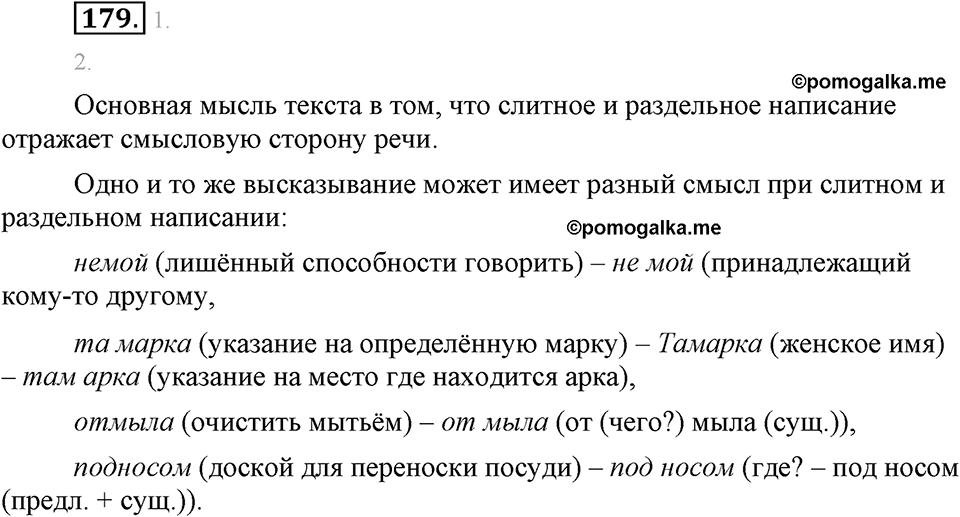 179. 1.

2.

©pomogalka.me

Основная мысль текста в том, что слитное и раздельное написание отражает смысловую сторону речи.

Одно и то же высказывание может имеет разный смысл при слитном и раздельном написании:

©pomogalka.me

немой (лишённый способности говорить) – не мой (принадлежащий кому-то другому,

та марка (указание на определённую марку) – Тамарка (женское имя) – там арка (указание на место где находится арка),

отмыла (очистить мытьём) – от мыла (от (чего?) мыла (сущ.)),

подносом (доской для переноски посуди) – под носом (где? – под носом (предл. + сущ.)).